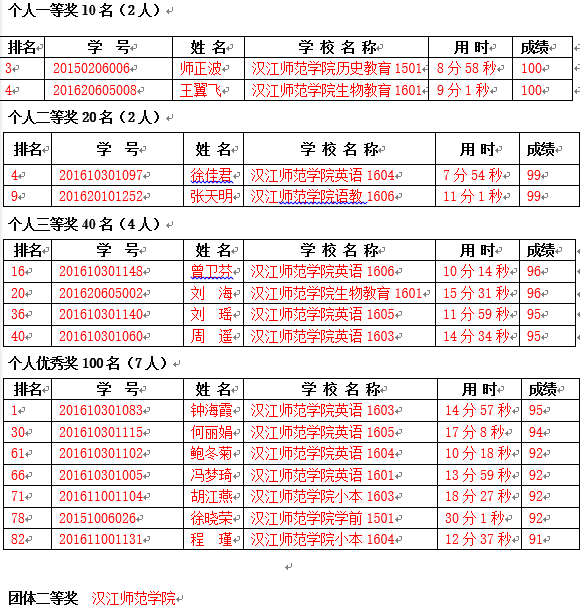 个人一等奖 10 名（2 人）

| 排名 | 学 号 | 姓 名 | 学 校 名 称 | 用 时 | 成绩 |
|---|---|---|---|---|---|
| 3 | 20150206006 | 师正波 | 汉江师范学院历史教育 1501 | 8 分 58 秒 | 100 |
| 4 | 201620605008 | 王翼飞 | 汉江师范学院生物教育 1601 | 9 分 1 秒 | 100 |

个人二等奖 20 名（2 人）

| 排名 | 学 号 | 姓 名 | 学 校 名 称 | 用 时 | 成绩 |
|---|---|---|---|---|---|
| 4 | 201610301097 | 徐佳君 | 汉江师范学院英语 1604 | 7 分 54 秒 | 99 |
| 9 | 201620101252 | 张天明 | 汉江师范学院语教 1606 | 11 分 1 秒 | 99 |

个人三等奖 40 名（4 人）

| 排名 | 学 号 | 姓 名 | 学 校 名 称 | 用 时 | 成绩 |
|---|---|---|---|---|---|
| 16 | 201610301148 | 曾卫芬 | 汉江师范学院英语 1606 | 10 分 14 秒 | 96 |
| 20 | 201620605002 | 刘 海 | 汉江师范学院生物教育 1601 | 15 分 31 秒 | 96 |
| 36 | 201610301140 | 刘 瑶 | 汉江师范学院英语 1605 | 11 分 59 秒 | 95 |
| 40 | 201610301060 | 周 遥 | 汉江师范学院英语 1603 | 14 分 34 秒 | 95 |

个人优秀奖 100 名（7 人）

| 排名 | 学 号 | 姓 名 | 学 校 名 称 | 用 时 | 成绩 |
|---|---|---|---|---|---|
| 1 | 201610301083 | 钟海霞 | 汉江师范学院英语 1603 | 14 分 57 秒 | 95 |
| 30 | 201610301115 | 何丽娟 | 汉江师范学院英语 1605 | 17 分 8 秒 | 94 |
| 61 | 201610301102 | 鲍冬菊 | 汉江师范学院英语 1604 | 10 分 18 秒 | 92 |
| 66 | 201610301005 | 冯梦琦 | 汉江师范学院英语 1601 | 13 分 59 秒 | 92 |
| 71 | 201611001104 | 胡江燕 | 汉江师范学院小本 1603 | 18 分 27 秒 | 92 |
| 78 | 20151006026 | 徐晓荣 | 汉江师范学院学前 1501 | 30 分 1 秒 | 92 |
| 82 | 201611001131 | 程 瑾 | 汉江师范学院小本 1604 | 12 分 37 秒 | 91 |

团体二等奖 汉江师范学院